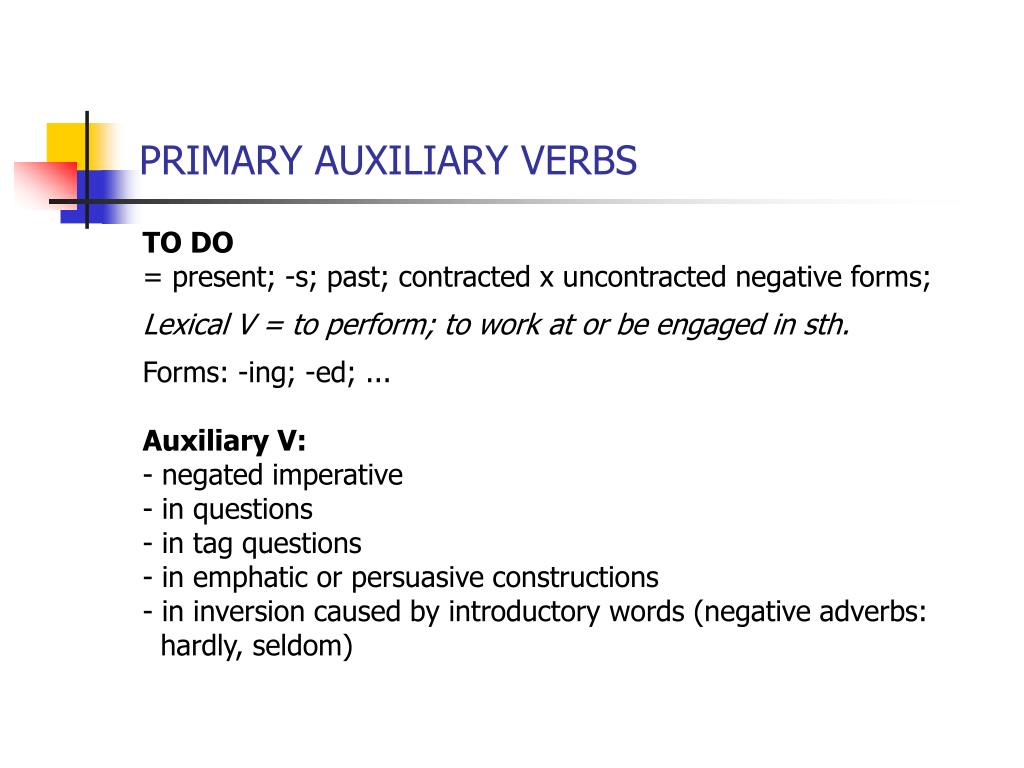 PRIMARY AUXILIARY VERBS

TO DO
= present; -s; past; contracted x uncontracted negative forms;

Lexical V = to perform; to work at or be engaged in sth.

Forms: -ing; -ed; ...

Auxiliary V:
- negated imperative
- in questions
- in tag questions
- in emphatic or persuasive constructions
- in inversion caused by introductory words (negative adverbs: hardly, seldom)